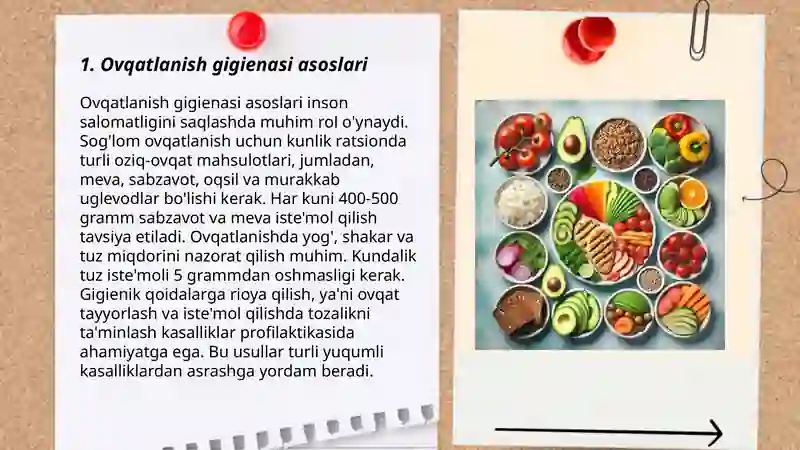 1. Ovqatlanish gigienasi asoslari

Ovqatlanish gigienasi asoslari inson salomatligini saqlashda muhim rol o'ynaydi. Sog'lom ovqatlanish uchun kunlik ratsionda turli oziq-ovqat mahsulotlari, jumladan, meva, sabzavot, oqsil va murakkab uglevodlar bo'lishi kerak. Har kuni 400-500 gramm sabzavot va meva iste'mol qilish tavsiya etiladi. Ovqatlanishda yog', shakar va tuz miqdorini nazorat qilish muhim. Kundalik tuz iste'moli 5 grammdan oshmasligi kerak. Gigienik qoidalarga rioya qilish, ya'ni ovqat tayyorlash va iste'mol qilishda tozalikni ta'minlash kasalliklar profilaktikasida ahamiyatga ega. Bu usullar turli yuqumli kasalliklardan asrashga yordam beradi.